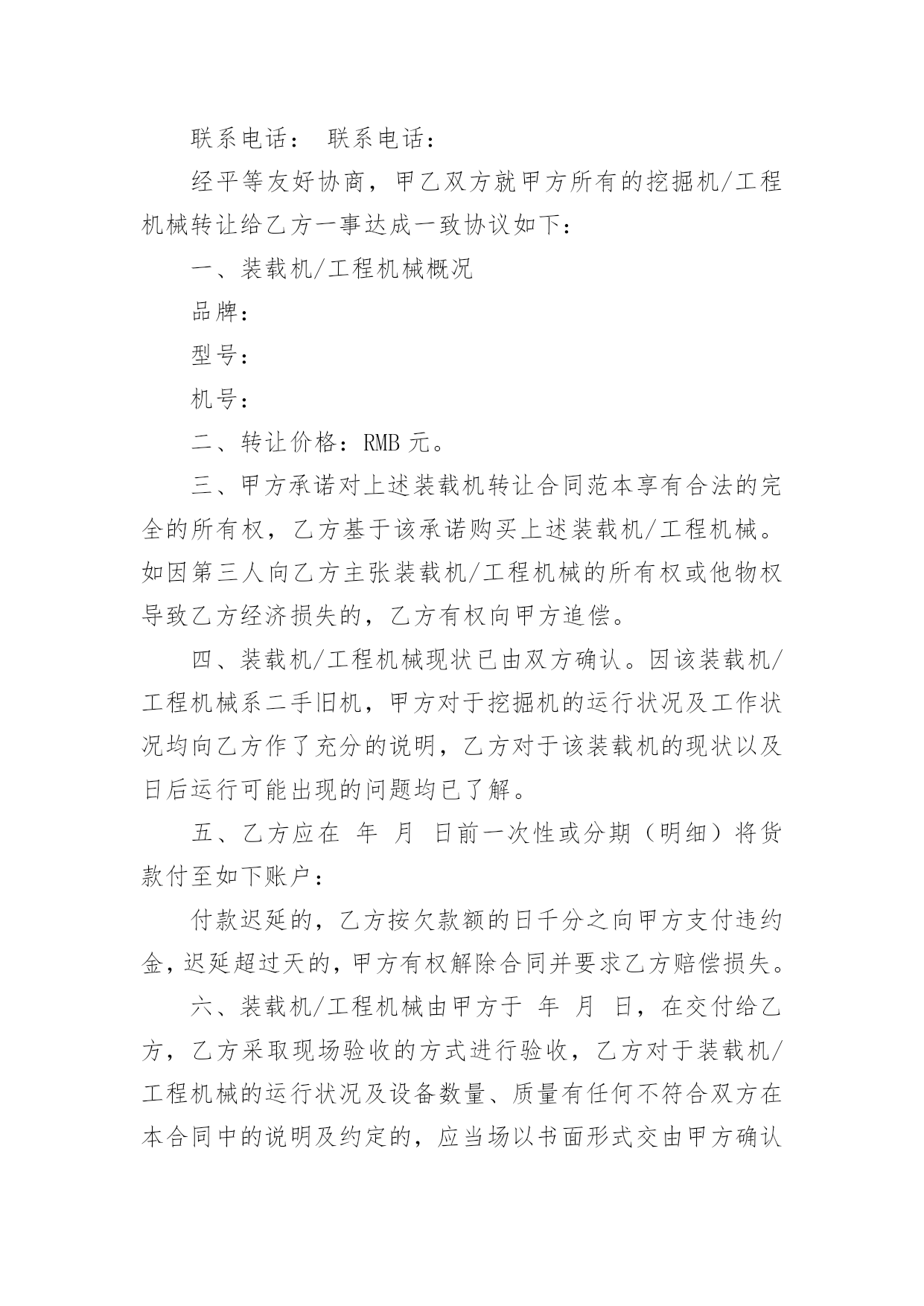 联系电话： 联系电话：

经平等友好协商，甲乙双方就甲方所有的挖掘机/工程机械转让给乙方一事达成一致协议如下：

一、装载机/工程机械概况

品牌：

型号：

机号：

二、转让价格：RMB 元。

三、甲方承诺对上述装载机转让合同范本享有合法的完全的所有权，乙方基于该承诺购买上述装载机/工程机械。如因第三人向乙方主张装载机/工程机械的所有权或他物权导致乙方经济损失的，乙方有权向甲方追偿。

四、装载机/工程机械现状已由双方确认。因该装载机/工程机械系二手旧机，甲方对于挖掘机的运行状况及工作状况均向乙方作了充分的说明，乙方对于该装载机的现状以及日后运行可能出现的问题均已了解。

五、乙方应在 年 月 日前一次性或分期（明细）将货款付至如下账户：

付款迟延的，乙方按欠款额的日千分之向甲方支付违约金，迟延超过天的，甲方有权解除合同并要求乙方赔偿损失。

六、装载机/工程机械由甲方于 年 月 日，在交付给乙方，乙方采取现场验收的方式进行验收，乙方对于装载机/工程机械的运行状况及设备数量、质量有任何不符合双方在本合同中的说明及约定的，应当场以书面形式交由甲方确认